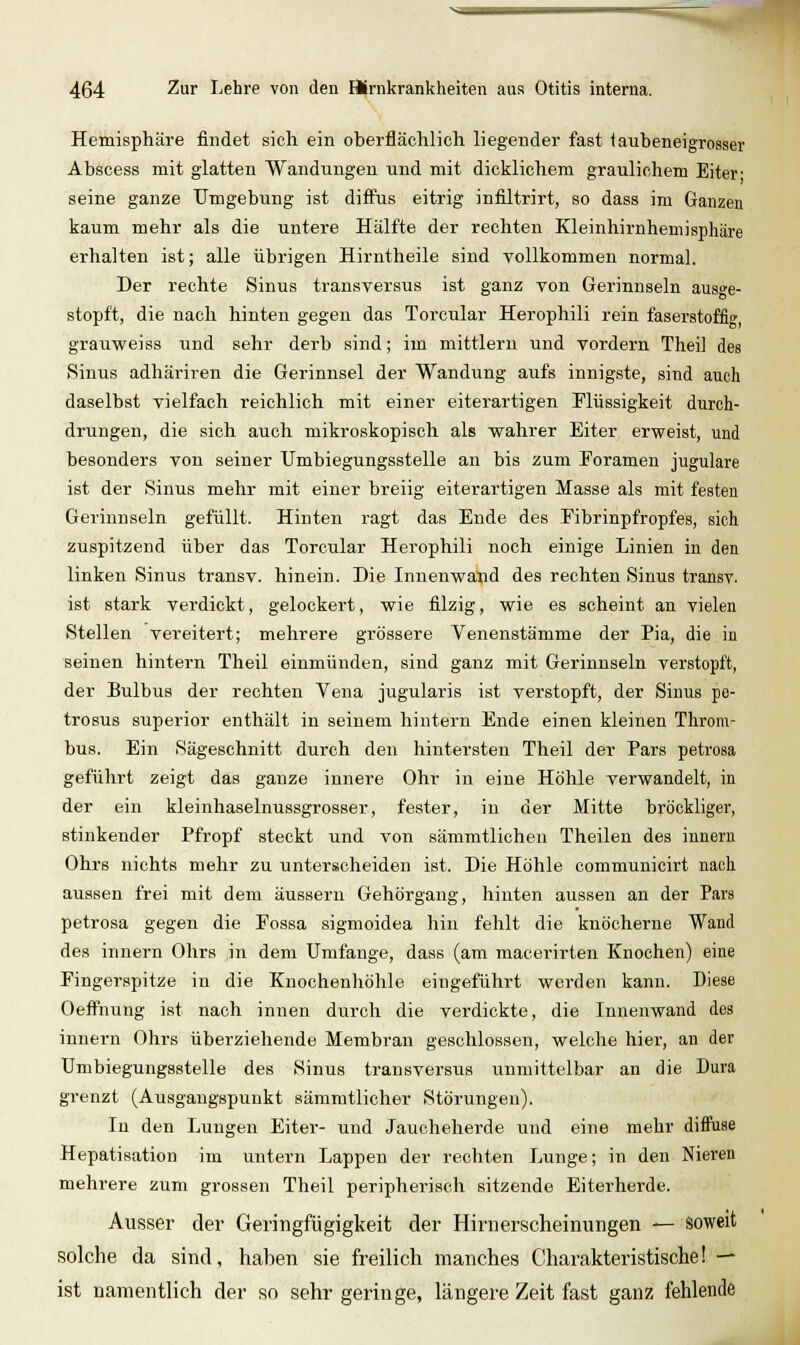 464 Zur Lehre von den Hirnkrankheiten aus Otitis interna.

Hemisphäre findet sich ein oberflächlich liegender fast taubeneigrosser Abscess mit glatten Wandungen und mit dicklichem graulichem Eiter; seine ganze Umgebung ist diffus eitrig infiltrirt, so dass im Ganzen kaum mehr als die untere Hälfte der rechten Kleinhirnhemisphäre erhalten ist; alle übrigen Hirntheile sind vollkommen normal.

Der rechte Sinus transversus ist ganz von Gerinnseln ausgestopft, die nach hinten gegen das Torcular Herophili rein faserstoffig, grauweiss und sehr derb sind; im mittlern und vordern Theil des Sinus adhäriren die Gerinnsel der Wandung aufs innigste, sind auch daselbst vielfach reichlich mit einer eiterartigen Flüssigkeit durchdrungen, die sich auch mikroskopisch als wahrer Eiter erweist, und besonders von seiner Umbiegungsstelle an bis zum Foramen jugulare ist der Sinus mehr mit einer breiig eiterartigen Masse als mit festen Gerinnseln gefüllt. Hinten ragt das Ende des Fibrinpfropfes, sich zuspitzend über das Torcular Herophili noch einige Linien in den linken Sinus transv. hinein. Die Innenwand des rechten Sinus transv. ist stark verdickt, gelockert, wie filzig, wie es scheint an vielen Stellen vereitert; mehrere grössere Venenstämme der Pia, die in seinen hintern Theil einmünden, sind ganz mit Gerinnseln verstopft, der Bulbus der rechten Vena jugularis ist verstopft, der Sinus petrosus superior enthält in seinem hintern Ende einen kleinen Thrombus. Ein Sägeschnitt durch den hintersten Theil der Pars petrosa geführt zeigt das ganze innere Ohr in eine Höhle verwandelt, in der ein kleinhaselnussgrosser, fester, in der Mitte bröckliger, stinkender Pfropf steckt und von sämmtlichen Theilen des innern Ohrs nichts mehr zu unterscheiden ist. Die Höhle communicirt nach aussen frei mit dem äussern Gehörgang, hinten aussen an der Pars petrosa gegen die Fossa sigmoidea hin fehlt die knöcherne Wand des innern Ohrs in dem Umfange, dass (am macerirten Knochen) eine Fingerspitze in die Knochenhöhle eingeführt werden kann. Diese Oeffnung ist nach innen durch die verdickte, die Innenwand des innern Ohrs überziehende Membran geschlossen, welche hier, an der Umbiegungsstelle des Sinus transversus unmittelbar an die Dura grenzt (Ausgangspunkt sämmtlicher Störungen).

In den Lungen Eiter- und Jaucheherde und eine mehr diffuse Hepatisation im untern Lappen der rechten Lunge; in den Nieren mehrere zum grossen Theil peripherisch sitzende Eiterherde.

Ausser der Geringfügigkeit der Hirnerscheinungen — soweit solche da sind, haben sie freilich manches Charakteristische! — ist namentlich der so sehr geringe, längere Zeit fast ganz fehlende